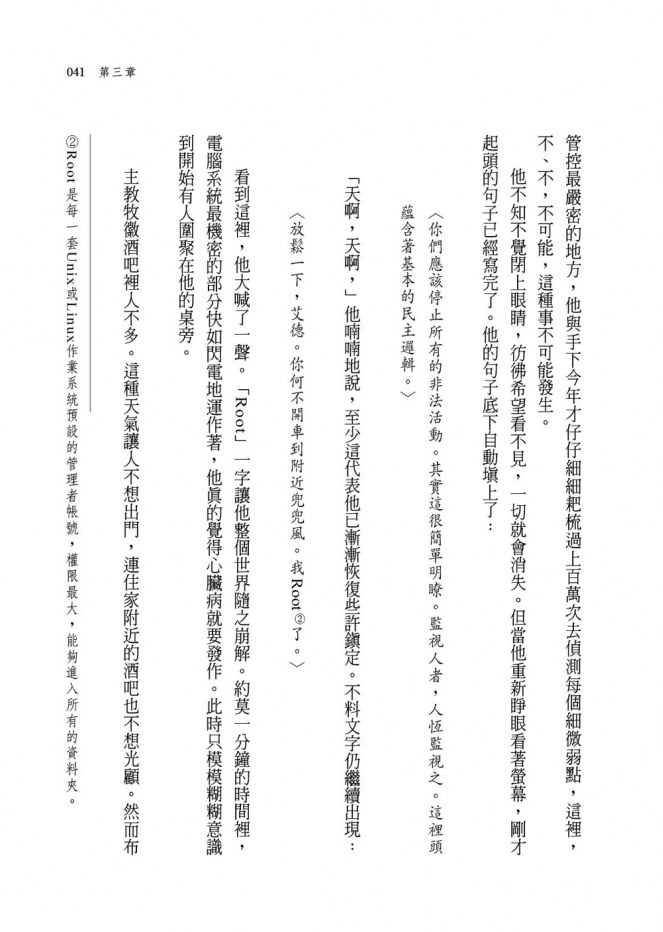 041 第三章

管控最嚴密的地方，他與手下今年才仔仔細細耙梳過上百萬次去偵測每個細微弱點，這裡，不、不，不可能，這種事不可能發生。

他不知不覺閉上眼睛，彷彿希望看不見，一切就會消失。但當他重新睜眼看著螢幕，剛才起頭的句子已經寫完了。他的句子底下自動填上了：

〈你們應該停止所有的非法活動。其實這很簡單明瞭。監視人者，人恆監視之。這裡頭蘊含著基本的民主邏輯。〉

「天啊，天啊，」他喃喃地說，至少這代表他已漸漸恢復些許鎮定。不料文字仍繼續出現：

〈放鬆一下，艾德。你何不開車到附近兜兜風。我Root②了。〉

看到這裡，他大喊了一聲。「Root」一字讓他整個世界隨之崩解。約莫一分鐘的時間裡，電腦系統最機密的部分快如閃電地運作著，他真的覺得心臟病就要發作。此時只模模糊糊意識到開始有人圍聚在他的桌旁。

主教牧徽酒吧裡人不多。這種天氣讓人不想出門，連住家附近的酒吧也不想光顧。然而布

②Root是每一套Unix或Linux作業系統預設的管理者帳號，權限最大，能夠進入所有的資料夾。